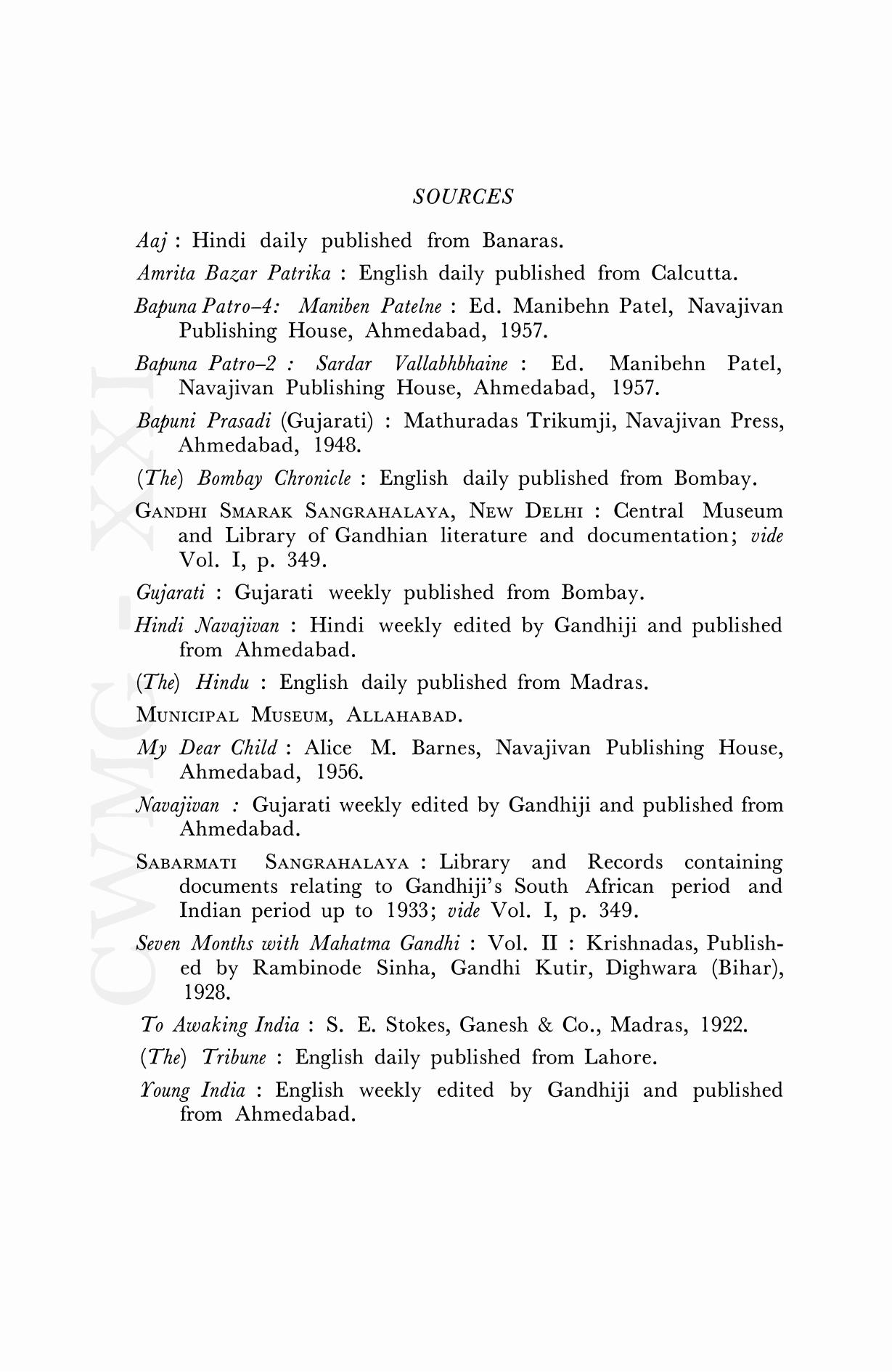 SOURCES

Aaj : Hindi daily published from Banaras.

Amrita Bazar Patrika : English daily published from Calcutta.

Bapuna Patro–4: Maniben Patelne : Ed. Manibehn Patel, Navajivan Publishing House, Ahmedabad, 1957.

Bapuna Patro–2 : Sardar Vallabhbhaine : Ed. Manibehn Patel, Navajivan Publishing House, Ahmedabad, 1957.

Bapuni Prasadi (Gujarati) : Mathuradas Trikumji, Navajivan Press, Ahmedabad, 1948.

(The) Bombay Chronicle : English daily published from Bombay.

GANDHI SMARAK SANGRAHALAYA, NEW DELHI : Central Museum and Library of Gandhian literature and documentation; vide Vol. I, p. 349.

Gujarati : Gujarati weekly published from Bombay.

Hindi Navajivan : Hindi weekly edited by Gandhiji and published from Ahmedabad.

(The) Hindu : English daily published from Madras.

MUNICIPAL MUSEUM, ALLAHABAD.

My Dear Child : Alice M. Barnes, Navajivan Publishing House, Ahmedabad, 1956.

Navajivan : Gujarati weekly edited by Gandhiji and published from Ahmedabad.

SABARMATI SANGRAHALAYA : Library and Records containing documents relating to Gandhiji's South African period and Indian period up to 1933; vide Vol. I, p. 349.

Seven Months with Mahatma Gandhi : Vol. II : Krishnadas, Published by Rambinode Sinha, Gandhi Kutir, Dighwara (Bihar), 1928.

To Awaking India : S. E. Stokes, Ganesh & Co., Madras, 1922.

(The) Tribune : English daily published from Lahore.

Young India : English weekly edited by Gandhiji and published from Ahmedabad.

CWMG - XXI